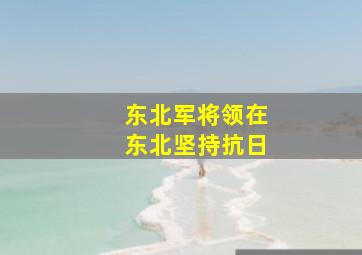 东北军将领在
东北坚持抗日